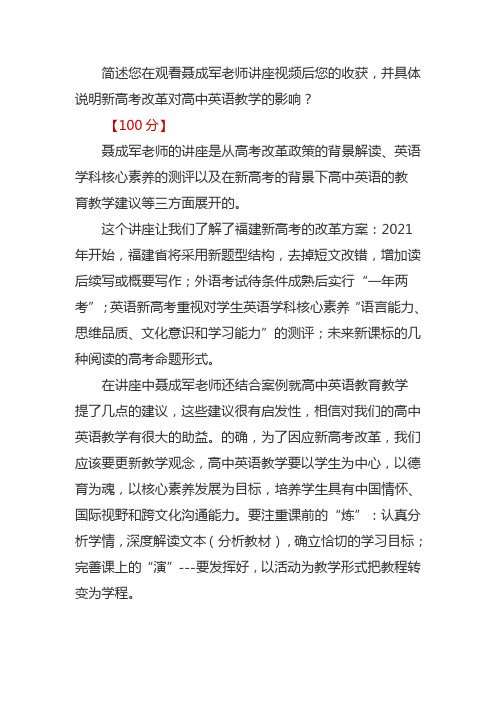 简述您在观看聂成军老师讲座视频后您的收获，并具体说明新高考改革对高中英语教学的影响？

【100分】

聂成军老师的讲座是从高考改革政策的背景解读、英语学科核心素养的测评以及在新高考的背景下高中英语的教育教学建议等三方面展开的。

这个讲座让我们了解了福建新高考的改革方案：2021年开始，福建省将采用新题型结构，去掉短文改错，增加读后续写或概要写作；外语考试待条件成熟后实行“一年两考”；英语新高考重视对学生英语学科核心素养“语言能力、思维品质、文化意识和学习能力”的测评；未来新课标的几种阅读的高考命题形式。

在讲座中聂成军老师还结合案例就高中英语教育教学提了几点的建议，这些建议很有启发性，相信对我们的高中英语教学有很大的助益。的确，为了因应新高考改革，我们应该要更新教学观念，高中英语教学要以学生为中心，以德育为魂，以核心素养发展为目标，培养学生具有中国情怀、国际视野和跨文化沟通能力。要注重课前的“炼”：认真分析学情，深度解读文本（分析教材），确立恰切的学习目标；完善课上的“演”---要发挥好，以活动为教学形式把教程转变为学程。